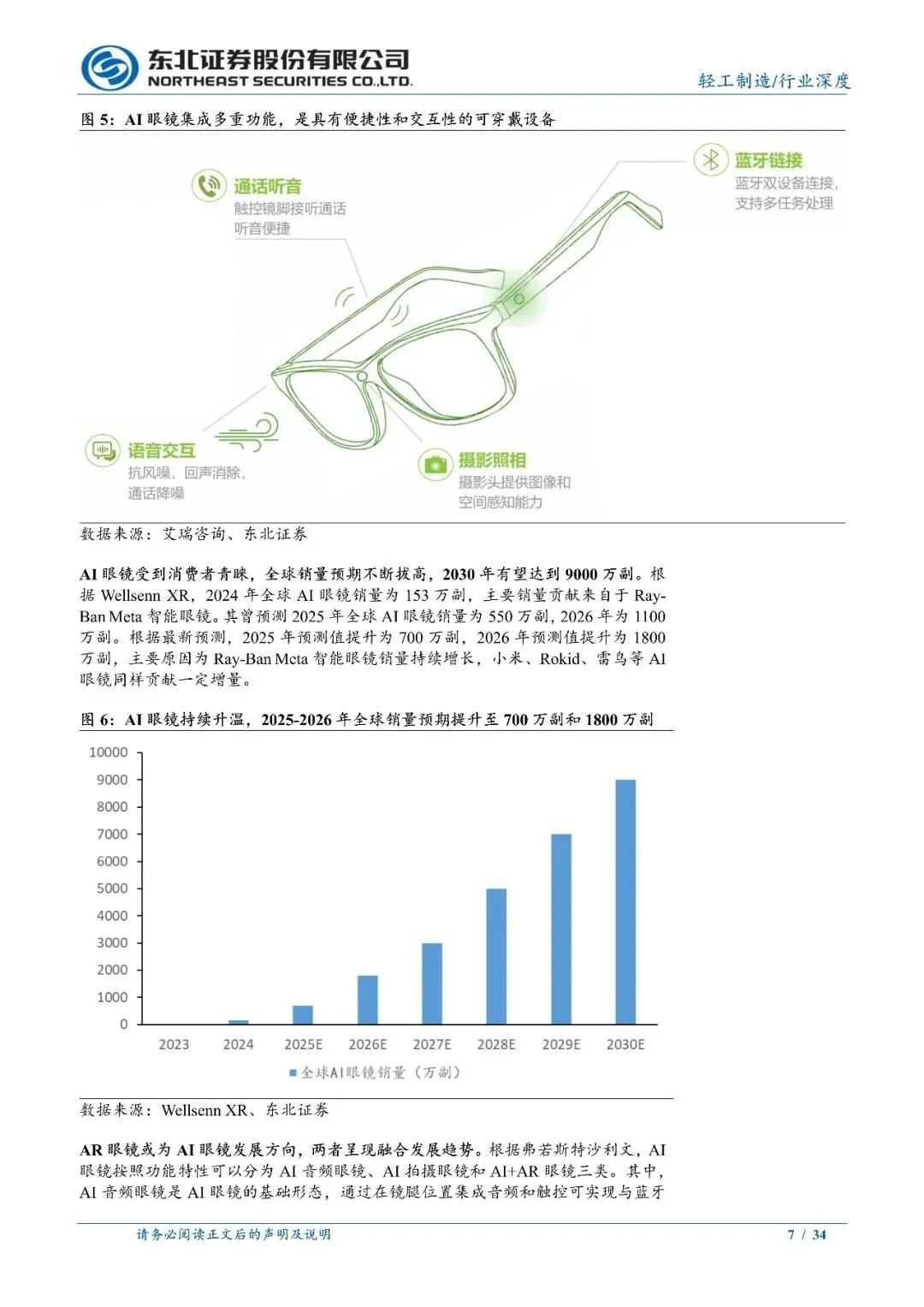 东北证券股份有限公司
NORTHEAST SECURITIES CO.,LTD.

轻工制造/行业深度

图 5：AI 眼镜集成多重功能，是具有便捷性和交互性的可穿戴设备

通话听音
触控镜脚接听通话
听音便捷

蓝牙链接
蓝牙双设备连接，
支持多任务处理

语音交互
抗风噪，回声消除，
通话降噪

摄影照相
摄影头提供图像和
空间感知能力

数据来源：艾瑞咨询、东北证券

AI 眼镜受到消费者青睐，全球销量预期不断拔高，2030 年有望达到 9000 万副。根据 Wellsenn XR，2024 年全球 AI 眼镜销量为 153 万副，主要销量贡献来自于 Ray-Ban Meta 智能眼镜。其曾预测 2025 年全球 AI 眼镜销量为 550 万副，2026 年为 1100 万副。根据最新预测，2025 年预测值提升为 700 万副，2026 年预测值提升为 1800 万副，主要原因为 Ray-Ban Meta 智能眼镜销量持续增长，小米、Rokid、雷鸟等 AI 眼镜同样贡献一定增量。

图 6：AI 眼镜持续升温，2025-2026 年全球销量预期提升至 700 万副和 1800 万副

10000
9000
8000
7000
6000
5000
4000
3000
2000
1000
0
2023 2024 2025E 2026E 2027E 2028E 2029E 2030E
全球AI眼镜销量（万副）

数据来源：Wellsenn XR、东北证券

AR 眼镜或为 AI 眼镜发展方向，两者呈现融合发展趋势。根据弗若斯特沙利文，AI 眼镜按照功能特性可以分为 AI 音频眼镜、AI 拍摄眼镜和 AI+AR 眼镜三类。其中，AI 音频眼镜是 AI 眼镜的基础形态，通过在镜腿位置集成音频和触控可实现与蓝牙

请务必阅读正文后的声明及说明　　7 / 34